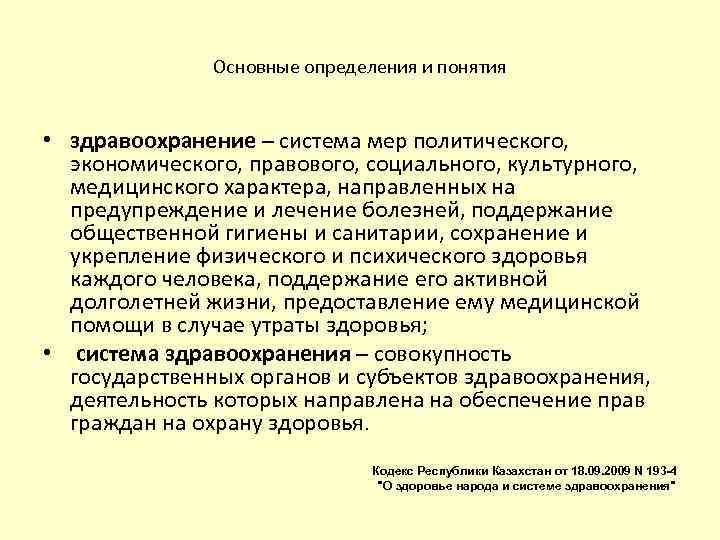 Основные определения и понятия

• здравоохранение – система мер политического, экономического, правового, социального, культурного, медицинского характера, направленных на предупреждение и лечение болезней, поддержание общественной гигиены и санитарии, сохранение и укрепление физического и психического здоровья каждого человека, поддержание его активной долголетней жизни, предоставление ему медицинской помощи в случае утраты здоровья;

• система здравоохранения – совокупность государственных органов и субъектов здравоохранения, деятельность которых направлена на обеспечение прав граждан на охрану здоровья.

Кодекс Республики Казахстан от 18.09.2009 N 193-4 "О здоровье народа и системе здравоохранения"